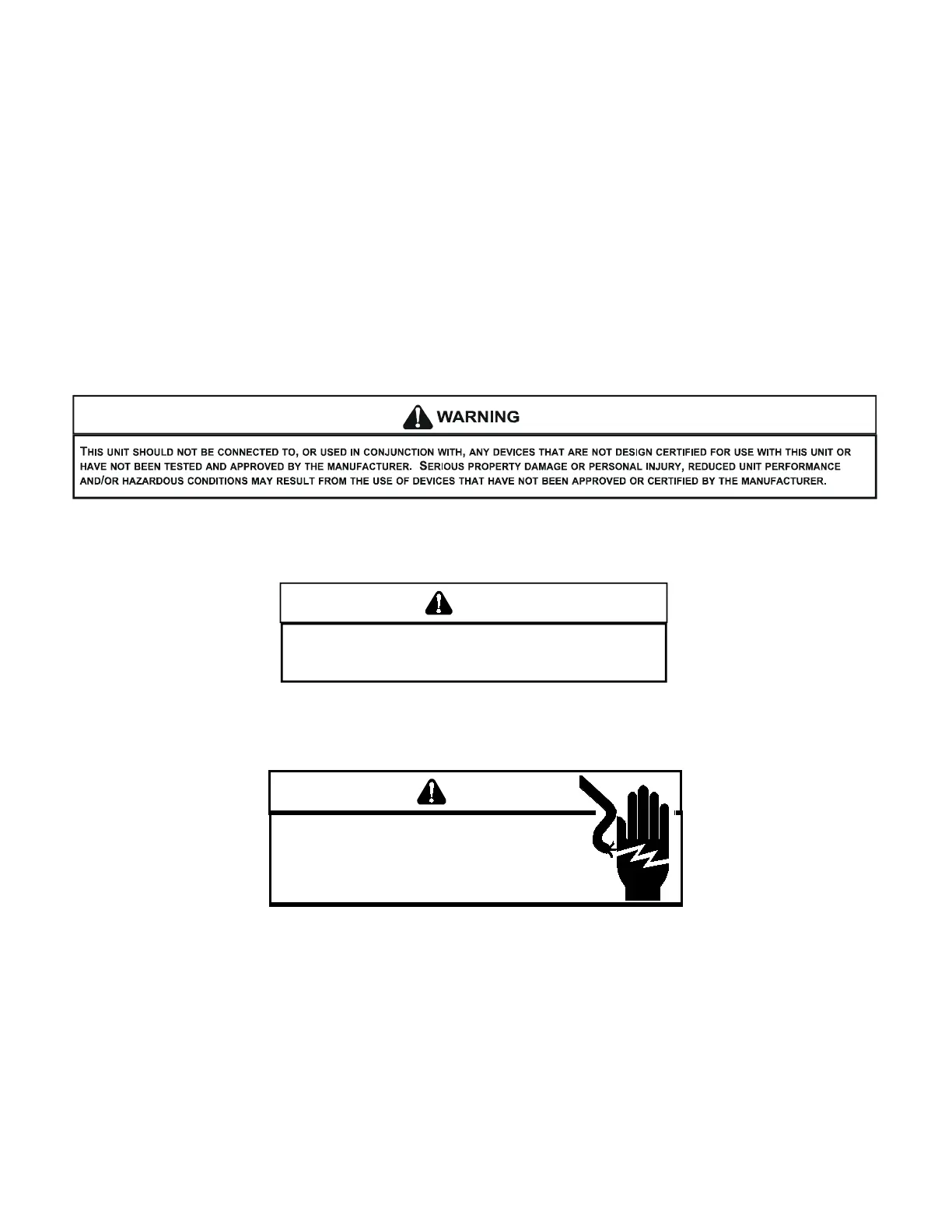 WARNING

THIS UNIT SHOULD NOT BE CONNECTED TO, OR USED IN CONJUNCTION WITH, ANY DEVICES THAT ARE NOT DESIGN CERTIFIED FOR USE WITH THIS UNIT OR HAVE NOT BEEN TESTED AND APPROVED BY THE MANUFACTURER. SERIOUS PROPERTY DAMAGE OR PERSONAL INJURY, REDUCED UNIT PERFORMANCE AND/OR HAZARDOUS CONDITIONS MAY RESULT FROM THE USE OF DEVICES THAT HAVE NOT BEEN APPROVED OR CERTIFIED BY THE MANUFACTURER.